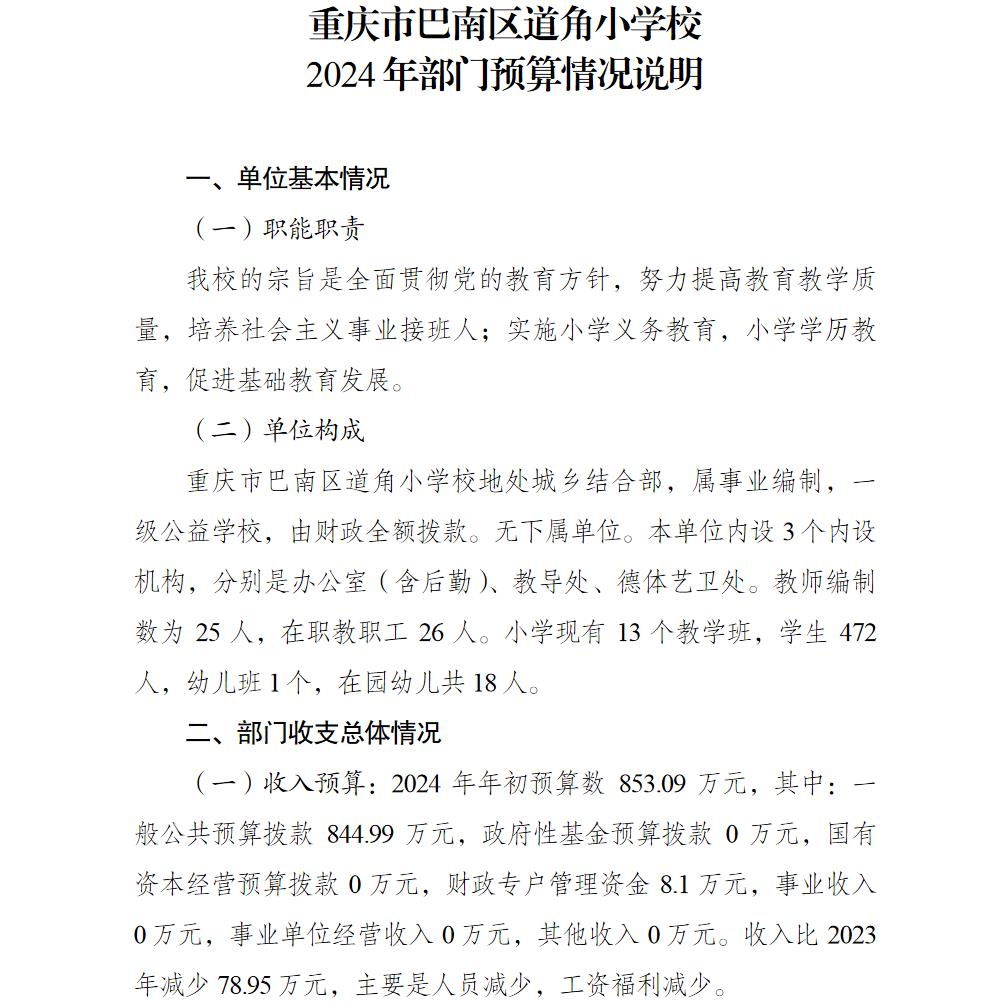 重庆市巴南区道角小学校
2024 年部门预算情况说明

一、单位基本情况

（一）职能职责

我校的宗旨是全面贯彻党的教育方针，努力提高教育教学质量，培养社会主义事业接班人；实施小学义务教育，小学学历教育，促进基础教育发展。

（二）单位构成

重庆市巴南区道角小学校地处城乡结合部，属事业编制，一级公益学校，由财政全额拨款。无下属单位。本单位内设 3 个内设机构，分别是办公室（含后勤）、教导处、德体艺卫处。教师编制数为 25 人，在职教职工 26 人。小学现有 13 个教学班，学生 472 人，幼儿班 1 个，在园幼儿共 18 人。

二、部门收支总体情况

（一）收入预算：2024 年年初预算数 853.09 万元，其中：一般公共预算拨款 844.99 万元，政府性基金预算拨款 0 万元，国有资本经营预算拨款 0 万元，财政专户管理资金 8.1 万元，事业收入 0 万元，事业单位经营收入 0 万元，其他收入 0 万元。收入比 2023 年减少 78.95 万元，主要是人员减少，工资福利减少。